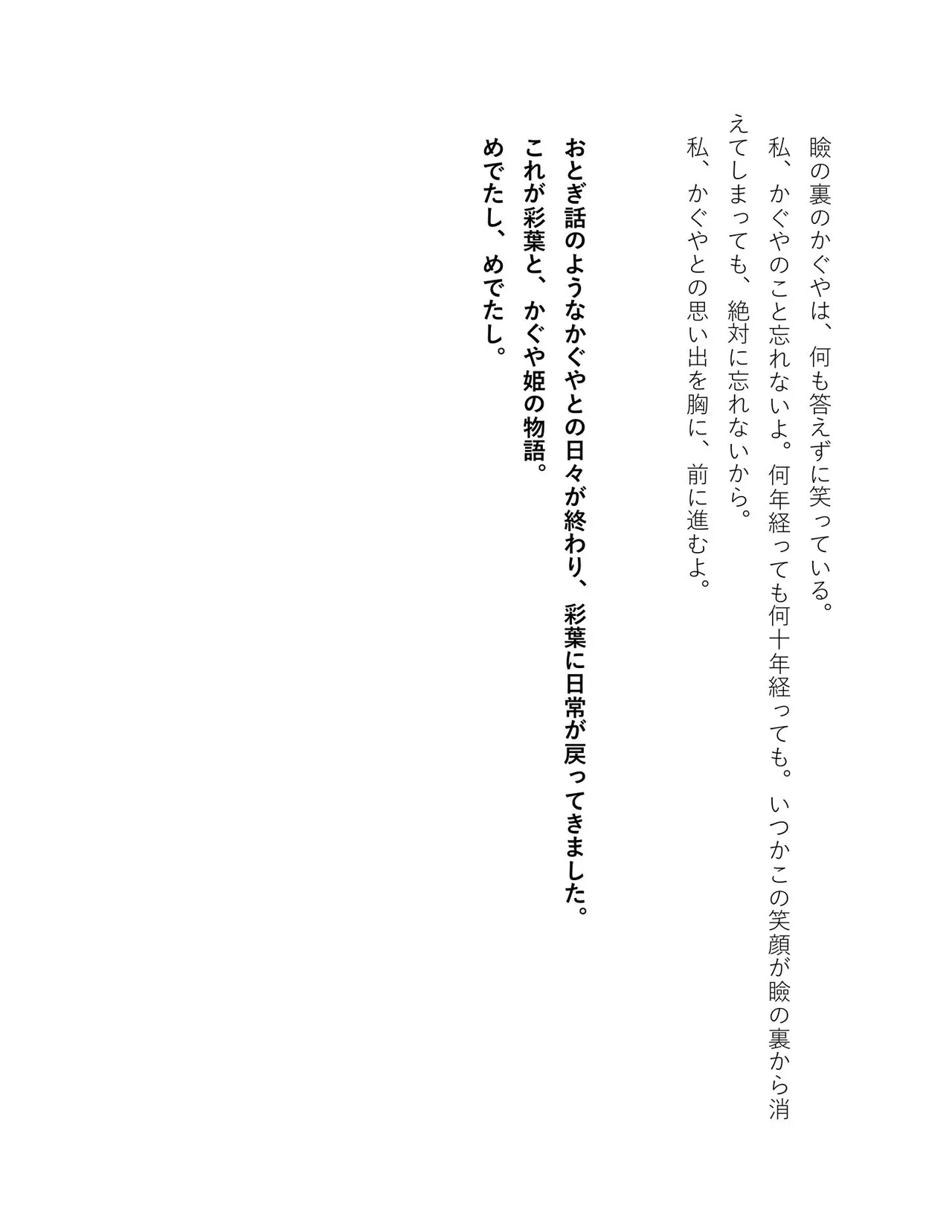 瞼の裏のかぐやは、何も答えずに笑っている。
私、かぐやのこと忘れないよ。何年経っても何十年経っても。いつかこの笑顔が瞼の裏から消えてしまっても、絶対に忘れないから。
私、かぐやとの思い出を胸に、前に進むよ。

おとぎ話のようなかぐやとの日々が終わり、彩葉に日常が戻ってきました。
これが彩葉と、かぐや姫の物語。
めでたし、めでたし。